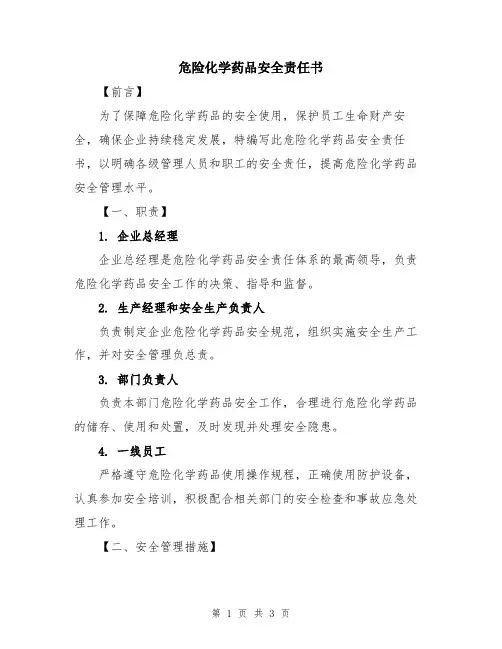 危险化学药品安全责任书

【前言】

为了保障危险化学药品的安全使用，保护员工生命财产安全，确保企业持续稳定发展，特编写此危险化学药品安全责任书，以明确各级管理人员和职工的安全责任，提高危险化学药品安全管理水平。

【一、职责】

1. 企业总经理

企业总经理是危险化学药品安全责任体系的最高领导，负责危险化学药品安全工作的决策、指导和监督。

2. 生产经理和安全生产负责人

负责制定企业危险化学药品安全规范，组织实施安全生产工作，并对安全管理负总责。

3. 部门负责人

负责本部门危险化学药品安全工作，合理进行危险化学药品的储存、使用和处置，及时发现并处理安全隐患。

4. 一线员工

严格遵守危险化学药品使用操作规程，正确使用防护设备，认真参加安全培训，积极配合相关部门的安全检查和事故应急处理工作。

【二、安全管理措施】

第 1 页 共 3 页